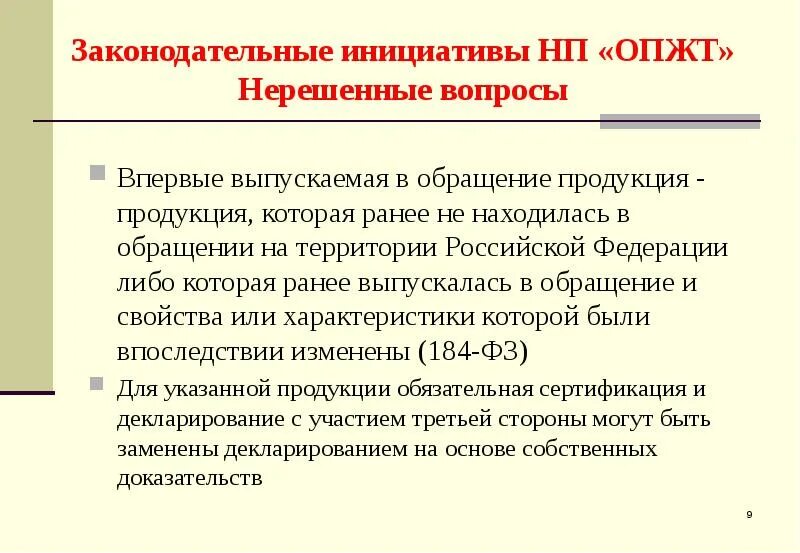 Законодательные инициативы НП «ОПЖТ»
Нерешенные вопросы

Впервые выпускаемая в обращение продукция - продукция, которая ранее не находилась в обращении на территории Российской Федерации либо которая ранее выпускалась в обращение и свойства или характеристики которой были впоследствии изменены (184-ФЗ)

Для указанной продукции обязательная сертификация и декларирование с участием третьей стороны могут быть заменены декларированием на основе собственных доказательств

9